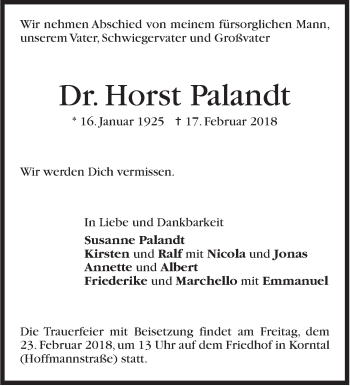 Wir nehmen Abschied von meinem fürsorglichen Mann, unserem Vater, Schwiegervater und Großvater

Dr. Horst Palandt

* 16. Januar 1925 † 17. Februar 2018

Wir werden Dich vermissen.

In Liebe und Dankbarkeit
Susanne Palandt
Kirsten und Ralf mit Nicola und Jonas
Annette und Albert
Friederike und Marchello mit Emmanuel

Die Trauerfeier mit Beisetzung findet am Freitag, dem 23. Februar 2018, um 13 Uhr auf dem Friedhof in Korntal (Hoffmannstraße) statt.